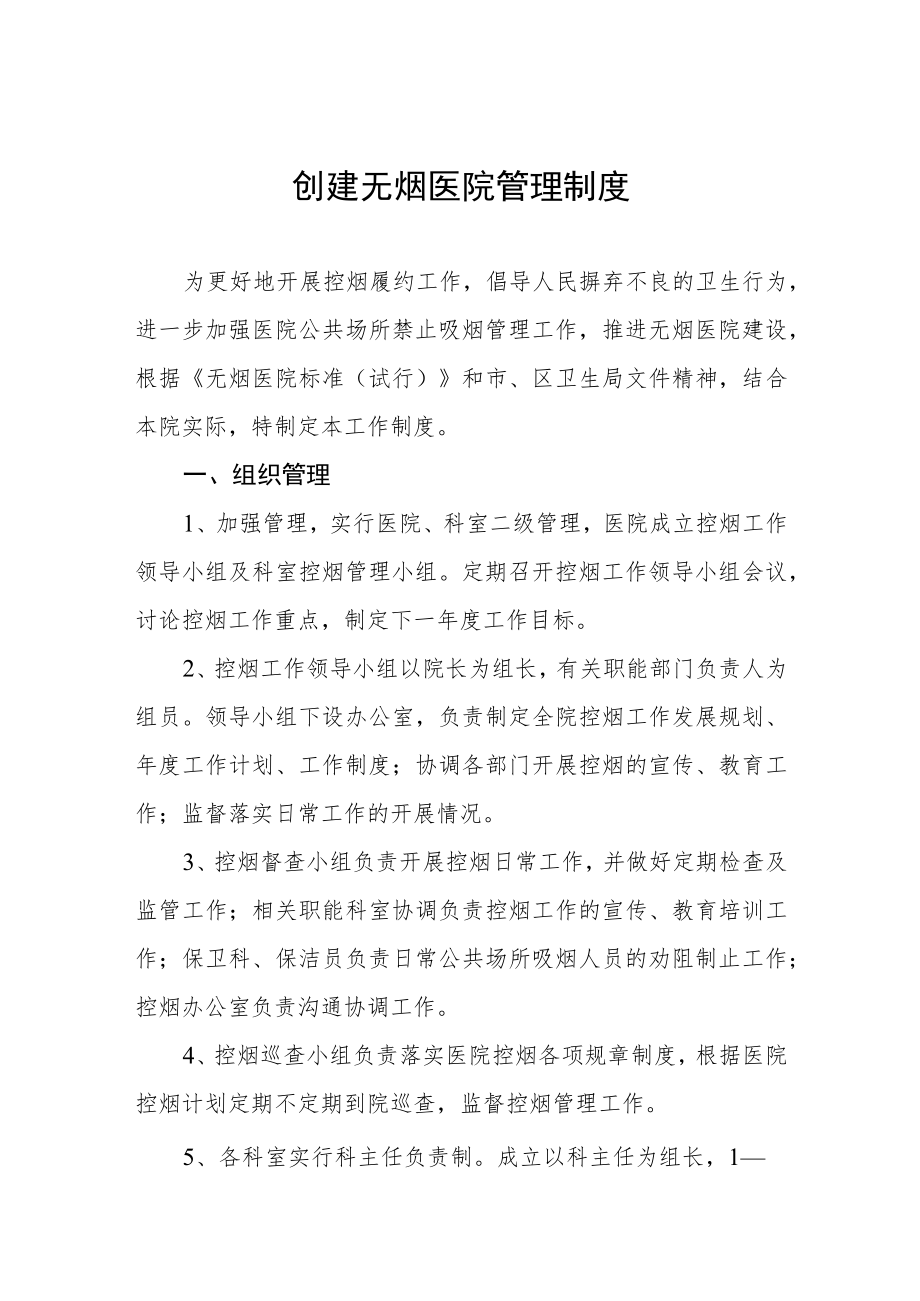 创建无烟医院管理制度

为更好地开展控烟履约工作，倡导人民摒弃不良的卫生行为，进一步加强医院公共场所禁止吸烟管理工作，推进无烟医院建设，根据《无烟医院标准（试行）》和市、区卫生局文件精神，结合本院实际，特制定本工作制度。

一、组织管理

1、加强管理，实行医院、科室二级管理，医院成立控烟工作领导小组及科室控烟管理小组。定期召开控烟工作领导小组会议，讨论控烟工作重点，制定下一年度工作目标。

2、控烟工作领导小组以院长为组长，有关职能部门负责人为组员。领导小组下设办公室，负责制定全院控烟工作发展规划、年度工作计划、工作制度；协调各部门开展控烟的宣传、教育工作；监督落实日常工作的开展情况。

3、控烟督查小组负责开展控烟日常工作，并做好定期检查及监管工作；相关职能科室协调负责控烟工作的宣传、教育培训工作；保卫科、保洁员负责日常公共场所吸烟人员的劝阻制止工作；控烟办公室负责沟通协调工作。

4、控烟巡查小组负责落实医院控烟各项规章制度，根据医院控烟计划定期不定期到院巡查，监督控烟管理工作。

5、各科室实行科主任负责制。成立以科主任为组长，1—